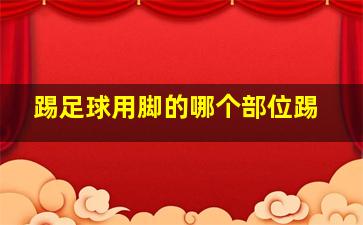 踢足球用脚的哪个部位踢